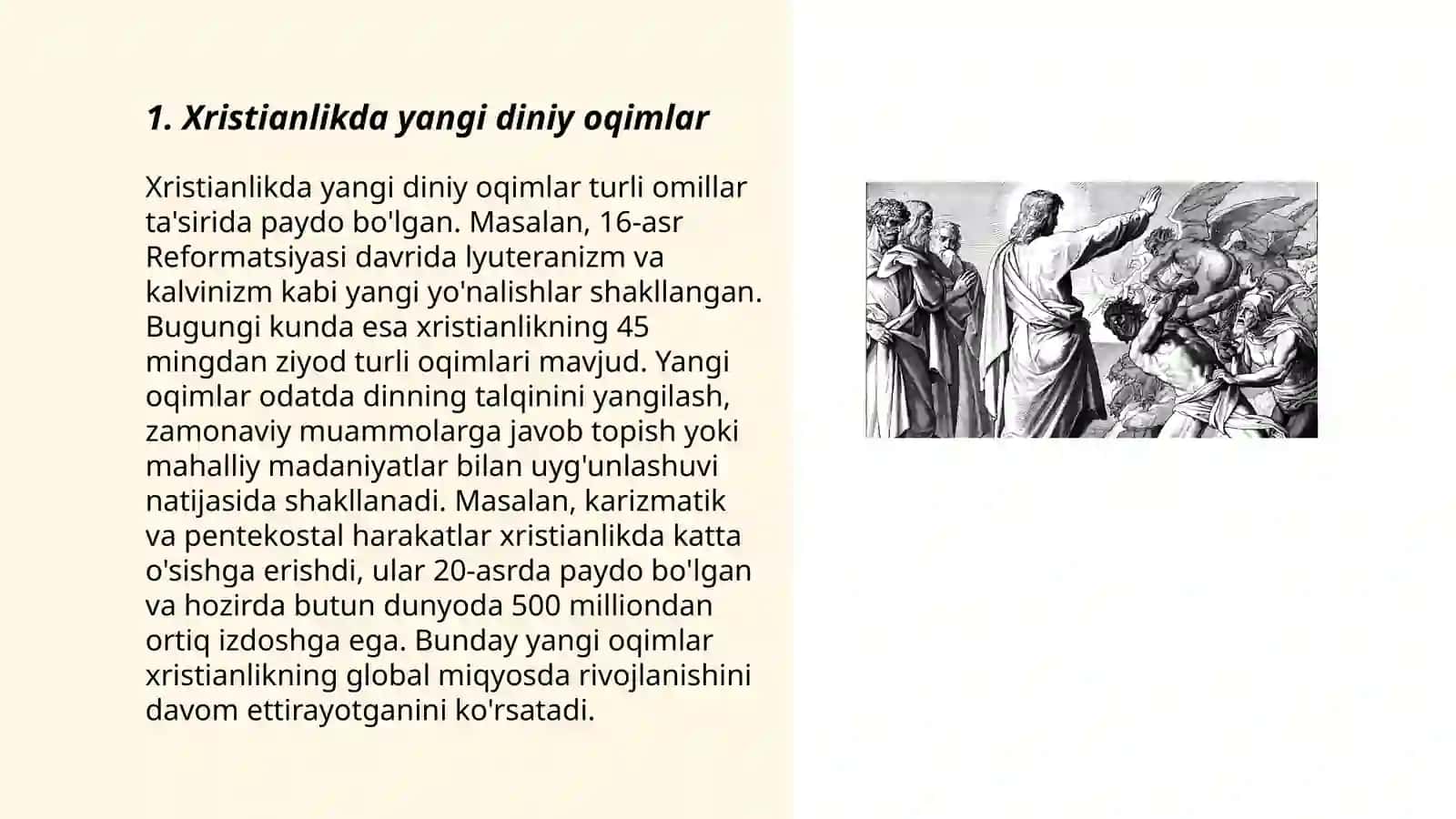 1. Xristianlikda yangi diniy oqimlar

Xristianlikda yangi diniy oqimlar turli omillar ta'sirida paydo bo'lgan. Masalan, 16-asr Reformatsiyasi davrida lyuteranizm va kalvinizm kabi yangi yo'nalishlar shakllangan. Bugungi kunda esa xristianlikning 45 mingdan ziyod turli oqimlari mavjud. Yangi oqimlar odatda dinning talqinini yangilash, zamonaviy muammolarga javob topish yoki mahalliy madaniyatlar bilan uyg'unlashuvi natijasida shakllanadi. Masalan, karizmatik va pentekostal harakatlar xristianlikda katta o'sishga erishdi, ular 20-asrda paydo bo'lgan va hozirda butun dunyoda 500 milliondan ortiq izdoshga ega. Bunday yangi oqimlar xristianlikning global miqyosda rivojlanishini davom ettirayotganini ko'rsatadi.